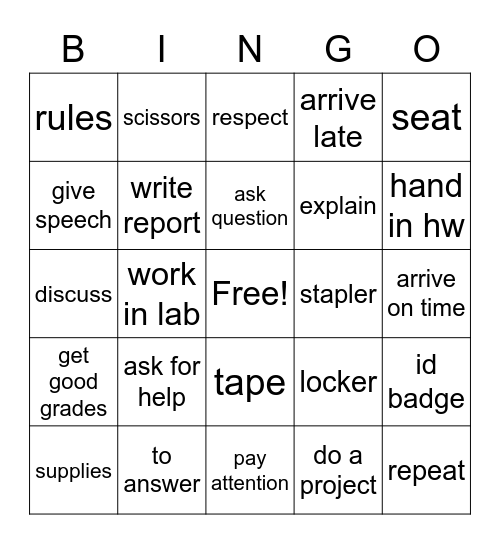 | B | I | N | G | O |
|---|---|---|---|---|
| rules | scissors | respect | arrive late | seat |
| give speech | write report | ask question | explain | hand in hw |
| discuss | work in lab | Free! | stapler | arrive on time |
| get good grades | ask for help | tape | locker | id badge |
| supplies | to answer | pay attention | do a project | repeat |